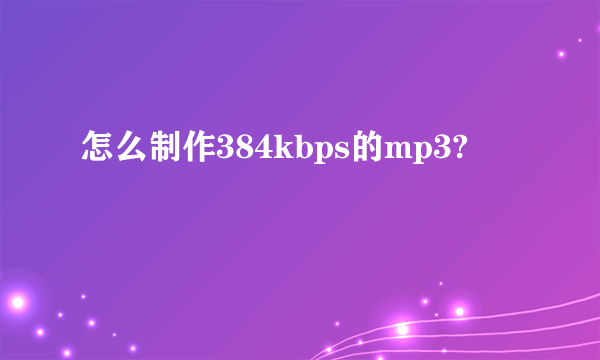 怎么制作384kbps的mp3?